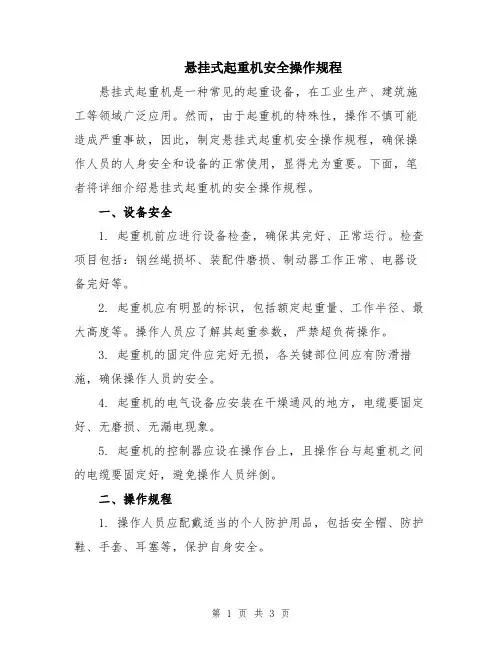 悬挂式起重机安全操作规程

悬挂式起重机是一种常见的起重设备，在工业生产、建筑施工等领域广泛应用。然而，由于起重机的特殊性，操作不慎可能造成严重事故，因此，制定悬挂式起重机安全操作规程，确保操作人员的人身安全和设备的正常使用，显得尤为重要。下面，笔者将详细介绍悬挂式起重机的安全操作规程。

一、设备安全

1. 起重机前应进行设备检查，确保其完好、正常运行。检查项目包括：钢丝绳损坏、装配件磨损、制动器工作正常、电器设备完好等。

2. 起重机应有明显的标识，包括额定起重量、工作半径、最大高度等。操作人员应了解其起重参数，严禁超负荷操作。

3. 起重机的固定件应完好无损，各关键部位间应有防滑措施，确保操作人员的安全。

4. 起重机的电气设备应安装在干燥通风的地方，电缆要固定好、无磨损、无漏电现象。

5. 起重机的控制器应设在操作台上，且操作台与起重机之间的电缆要固定好，避免操作人员绊倒。

二、操作规程

1. 操作人员应配戴适当的个人防护用品，包括安全帽、防护鞋、手套、耳塞等，保护自身安全。

第 1 页 共 3 页